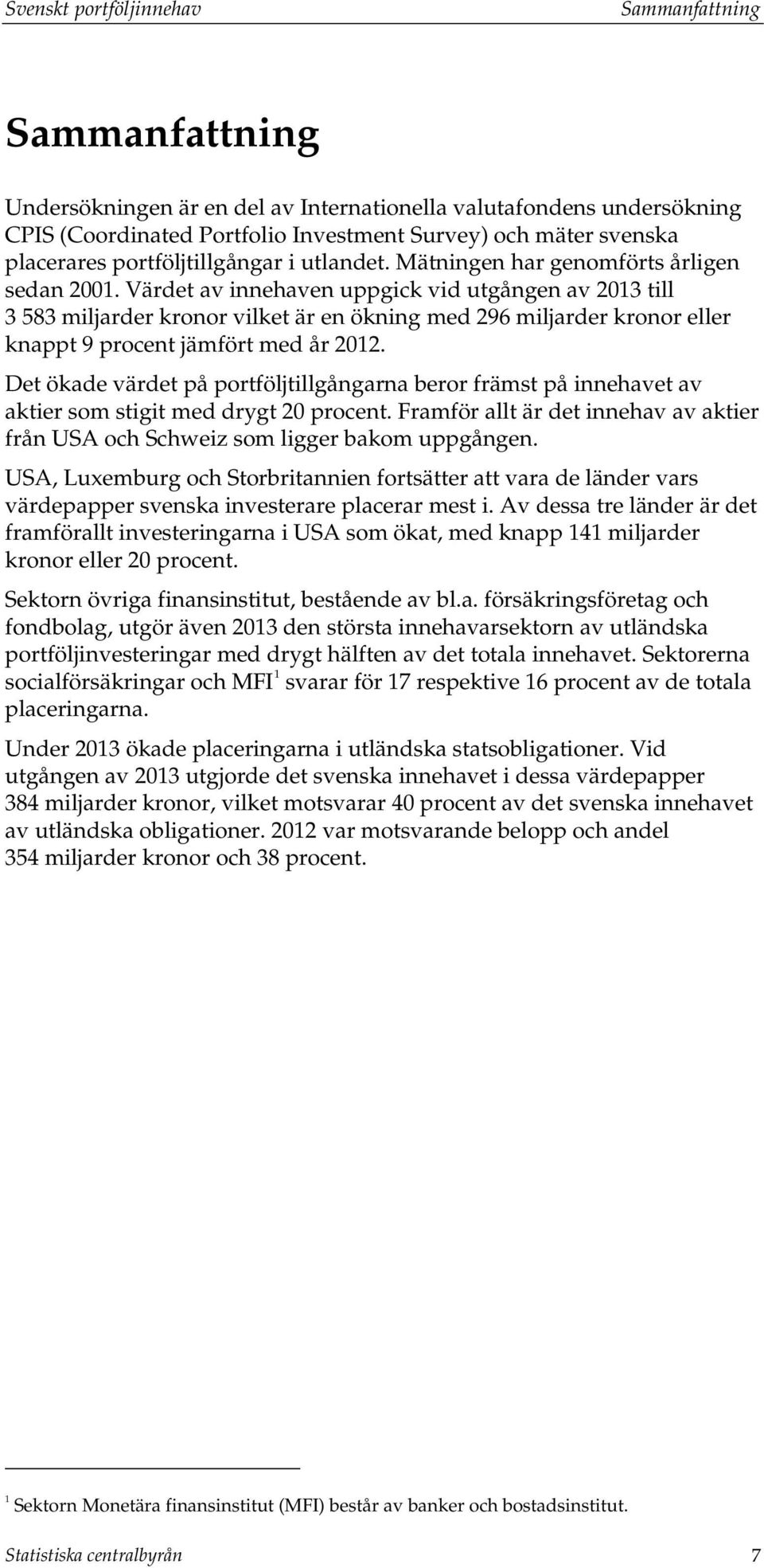 Svenskt portföljinnehav Sammanfattning

Sammanfattning

Undersökningen är en del av Internationella valutafondens undersökning CPIS (Coordinated Portfolio Investment Survey) och mäter svenska placerares portföljtillgångar i utlandet. Mätningen har genomförts årligen sedan 2001. Värdet av innehaven uppgick vid utgången av 2013 till 3 583 miljarder kronor vilket är en ökning med 296 miljarder kronor eller knappt 9 procent jämfört med år 2012.

Det ökade värdet på portföljtillgångarna beror främst på innehavet av aktier som stigit med drygt 20 procent. Framför allt är det innehav av aktier från USA och Schweiz som ligger bakom uppgången.

USA, Luxemburg och Storbritannien fortsätter att vara de länder vars värdepapper svenska investerare placerar mest i. Av dessa tre länder är det framförallt investeringarna i USA som ökat, med knapp 141 miljarder kronor eller 20 procent.

Sektorn övriga finansinstitut, bestående av bl.a. försäkringsföretag och fondbolag, utgör även 2013 den största innehavarsektorn av utländska portföljinvesteringar med drygt hälften av det totala innehavet. Sektorerna socialförsäkringar och MFI$^1$ svarar för 17 respektive 16 procent av de totala placeringarna.

Under 2013 ökade placeringarna i utländska statsobligationer. Vid utgången av 2013 utgjorde det svenska innehavet i dessa värdepapper 384 miljarder kronor, vilket motsvarar 40 procent av det svenska innehavet av utländska obligationer. 2012 var motsvarande belopp och andel 354 miljarder kronor och 38 procent.

$^1$ Sektorn Monetära finansinstitut (MFI) består av banker och bostadsinstitut.

Statistiska centralbyrån 7